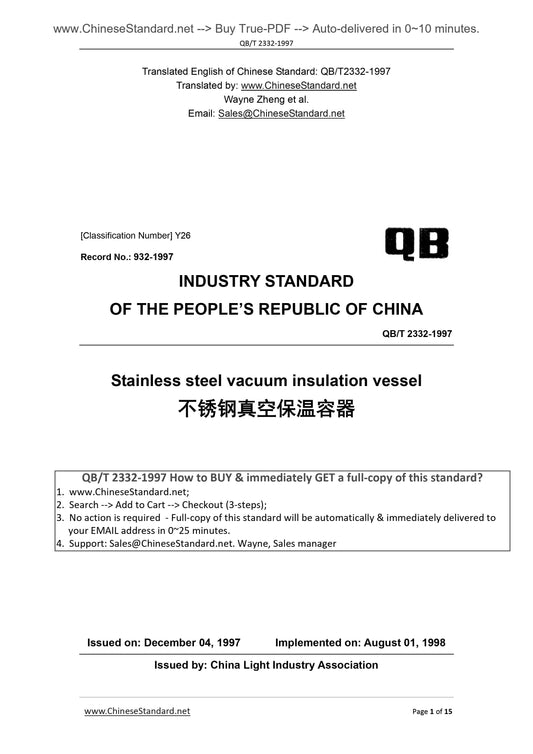 www.ChineseStandard.net --> Buy True-PDF --> Auto-delivered in 0~10 minutes.
QB/T 2332-1997

Translated English of Chinese Standard: QB/T2332-1997
Translated by: www.ChineseStandard.net
Wayne Zheng et al.
Email: Sales@ChineseStandard.net

[Classification Number] Y26
Record No.: 932-1997

QB

INDUSTRY STANDARD
OF THE PEOPLE'S REPUBLIC OF CHINA

QB/T 2332-1997

Stainless steel vacuum insulation vessel
不锈钢真空保温容器

QB/T 2332-1997 How to BUY & immediately GET a full-copy of this standard?
1. www.ChineseStandard.net;
2. Search --> Add to Cart --> Checkout (3-steps);
3. No action is required - Full-copy of this standard will be automatically & immediately delivered to your EMAIL address in 0~25 minutes.
4. Support: Sales@ChineseStandard.net. Wayne, Sales manager

Issued on: December 04, 1997 Implemented on: August 01, 1998

Issued by: China Light Industry Association

www.ChineseStandard.net Page 1 of 15